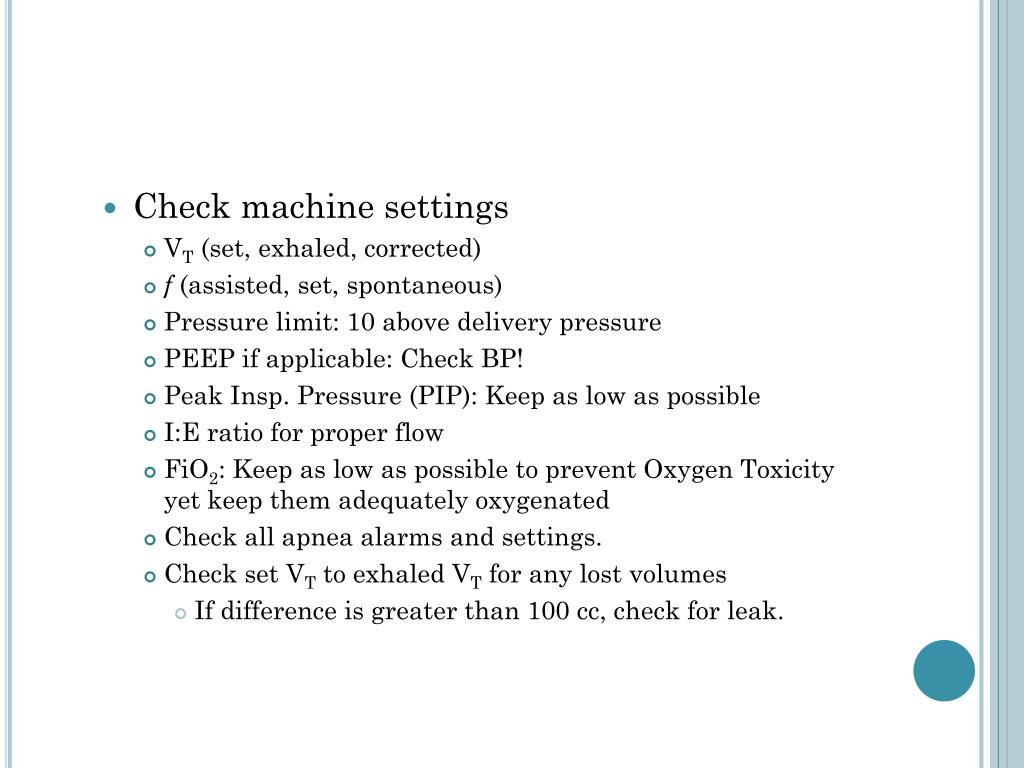 Check machine settings

$V_T$ (set, exhaled, corrected)

$f$ (assisted, set, spontaneous)

Pressure limit: 10 above delivery pressure

PEEP if applicable: Check BP!

Peak Insp. Pressure (PIP): Keep as low as possible

I:E ratio for proper flow

$FiO_2$: Keep as low as possible to prevent Oxygen Toxicity yet keep them adequately oxygenated

Check all apnea alarms and settings.

Check set $V_T$ to exhaled $V_T$ for any lost volumes

If difference is greater than 100 cc, check for leak.